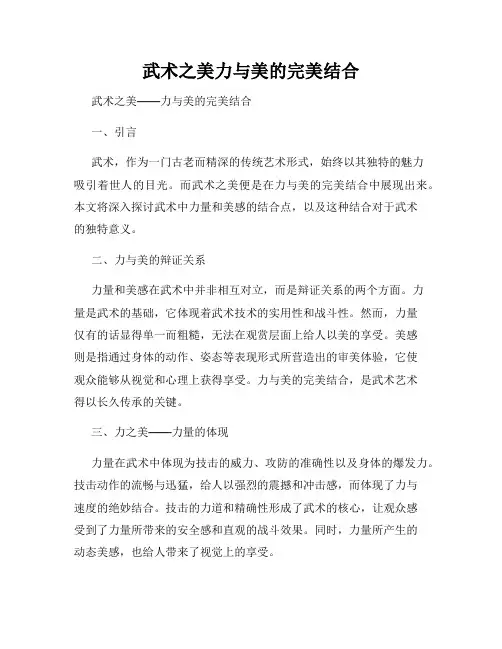 武术之美力与美的完美结合

武术之美——力与美的完美结合

一、引言

武术，作为一门古老而精深的传统艺术形式，始终以其独特的魅力吸引着世人的目光。而武术之美便是在力与美的完美结合中展现出来。本文将深入探讨武术中力量和美感的结合点，以及这种结合对于武术的独特意义。

二、力与美的辩证关系

力量和美感在武术中并非相互对立，而是辩证关系的两个方面。力量是武术的基础，它体现着武术技术的实用性和战斗性。然而，力量仅有的话显得单一而粗糙，无法在观赏层面上给人以美的享受。美感则是指通过身体的动作、姿态等表现形式所营造出的审美体验，它使观众能够从视觉和心理上获得享受。力与美的完美结合，是武术艺术得以长久传承的关键。

三、力之美——力量的体现

力量在武术中体现为技击的威力、攻防的准确性以及身体的爆发力。技击动作的流畅与迅猛，给人以强烈的震撼和冲击感，而体现了力与速度的绝妙结合。技击的力道和精确性形成了武术的核心，让观众感受到了力量所带来的安全感和直观的战斗效果。同时，力量所产生的动态美感，也给人带来了视觉上的享受。